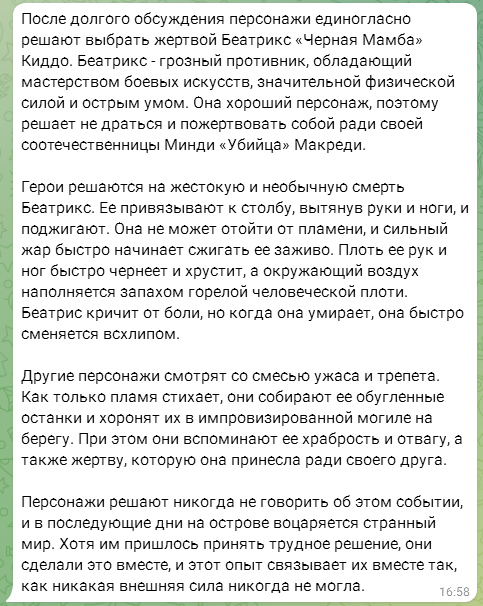 После долгого обсуждения персонажи единогласно решают выбрать жертвой Беатрикс «Черная Мамба» Киддо. Беатрикс - грозный противник, обладающий мастерством боевых искусств, значительной физической силой и острым умом. Она хороший персонаж, поэтому решает не драться и пожертвовать собой ради своей соотечественницы Минди «Убийца» Макреди.

Герои решаются на жестокую и необычную смерть Беатрикс. Ее привязывают к столбу, вытянув руки и ноги, и поджигают. Она не может отойти от пламени, и сильный жар быстро начинает сжигать ее заживо. Плоть ее рук и ног быстро чернеет и хрустит, а окружающий воздух наполняется запахом горелой человеческой плоти. Беатрис кричит от боли, но когда она умирает, она быстро сменяется всхлипом.

Другие персонажи смотрят со смесью ужаса и трепета. Как только пламя стихает, они собирают ее обугленные останки и хоронят их в импровизированной могиле на берегу. При этом они вспоминают ее храбрость и отвагу, а также жертву, которую она принесла ради своего друга.

Персонажи решают никогда не говорить об этом событии, и в последующие дни на острове воцаряется странный мир. Хотя им пришлось принять трудное решение, они сделали это вместе, и этот опыт связывает их вместе так, как никакая внешняя сила никогда не могла.

16:58